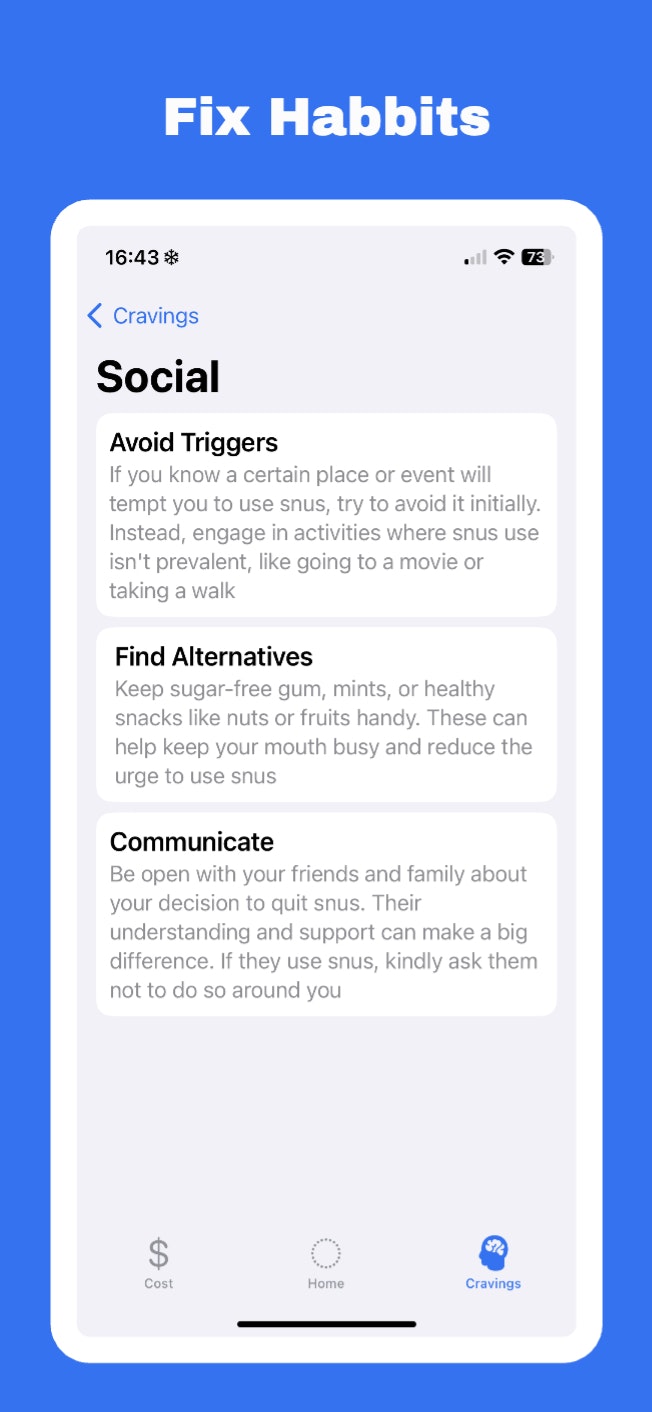 Fix Habbits

16:43

73

Cravings

Social

Avoid Triggers
If you know a certain place or event will tempt you to use snus, try to avoid it initially. Instead, engage in activities where snus use isn't prevalent, like going to a movie or taking a walk

Find Alternatives
Keep sugar-free gum, mints, or healthy snacks like nuts or fruits handy. These can help keep your mouth busy and reduce the urge to use snus

Communicate
Be open with your friends and family about your decision to quit snus. Their understanding and support can make a big difference. If they use snus, kindly ask them not to do so around you

$
Cost

Home

Cravings